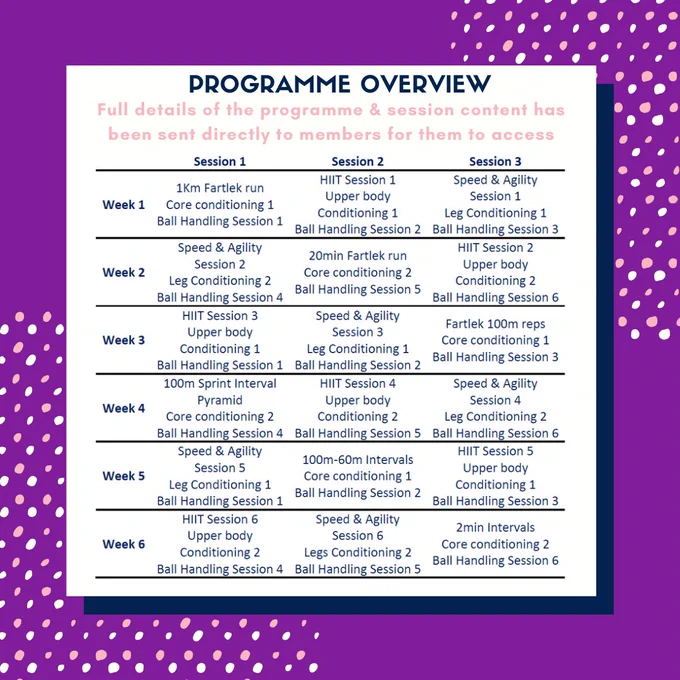 PROGRAMME OVERVIEW

Full details of the programme & session content has been sent directly to members for them to access

| | Session 1 | Session 2 | Session 3 |
|---|---|---|---|
| Week 1 | 1Km Fartlek run Core conditioning 1 Ball Handling Session 1 | HIIT Session 1 Upper body Conditioning 1 Ball Handling Session 2 | Speed & Agility Session 1 Leg Conditioning 1 Ball Handling Session 3 |
| Week 2 | Speed & Agility Session 2 Leg Conditioning 2 Ball Handling Session 4 | 20min Fartlek run Core conditioning 2 Ball Handling Session 5 | HIIT Session 2 Upper body Conditioning 2 Ball Handling Session 6 |
| Week 3 | HIIT Session 3 Upper body Conditioning 1 Ball Handling Session 1 | Speed & Agility Session 3 Leg Conditioning 1 Ball Handling Session 2 | Fartlek 100m reps Core conditioning 1 Ball Handling Session 3 |
| Week 4 | 100m Sprint Interval Pyramid Core conditioning 2 Ball Handling Session 4 | HIIT Session 4 Upper body Conditioning 2 Ball Handling Session 5 | Speed & Agility Session 4 Leg Conditioning 2 Ball Handling Session 6 |
| Week 5 | Speed & Agility Session 5 Leg Conditioning 1 Ball Handling Session 1 | 100m-60m Intervals Core conditioning 1 Ball Handling Session 2 | HIIT Session 5 Upper body Conditioning 1 Ball Handling Session 3 |
| Week 6 | HIIT Session 6 Upper body Conditioning 2 Ball Handling Session 4 | Speed & Agility Session 6 Legs Conditioning 2 Ball Handling Session 5 | 2min Intervals Core conditioning 2 Ball Handling Session 6 |